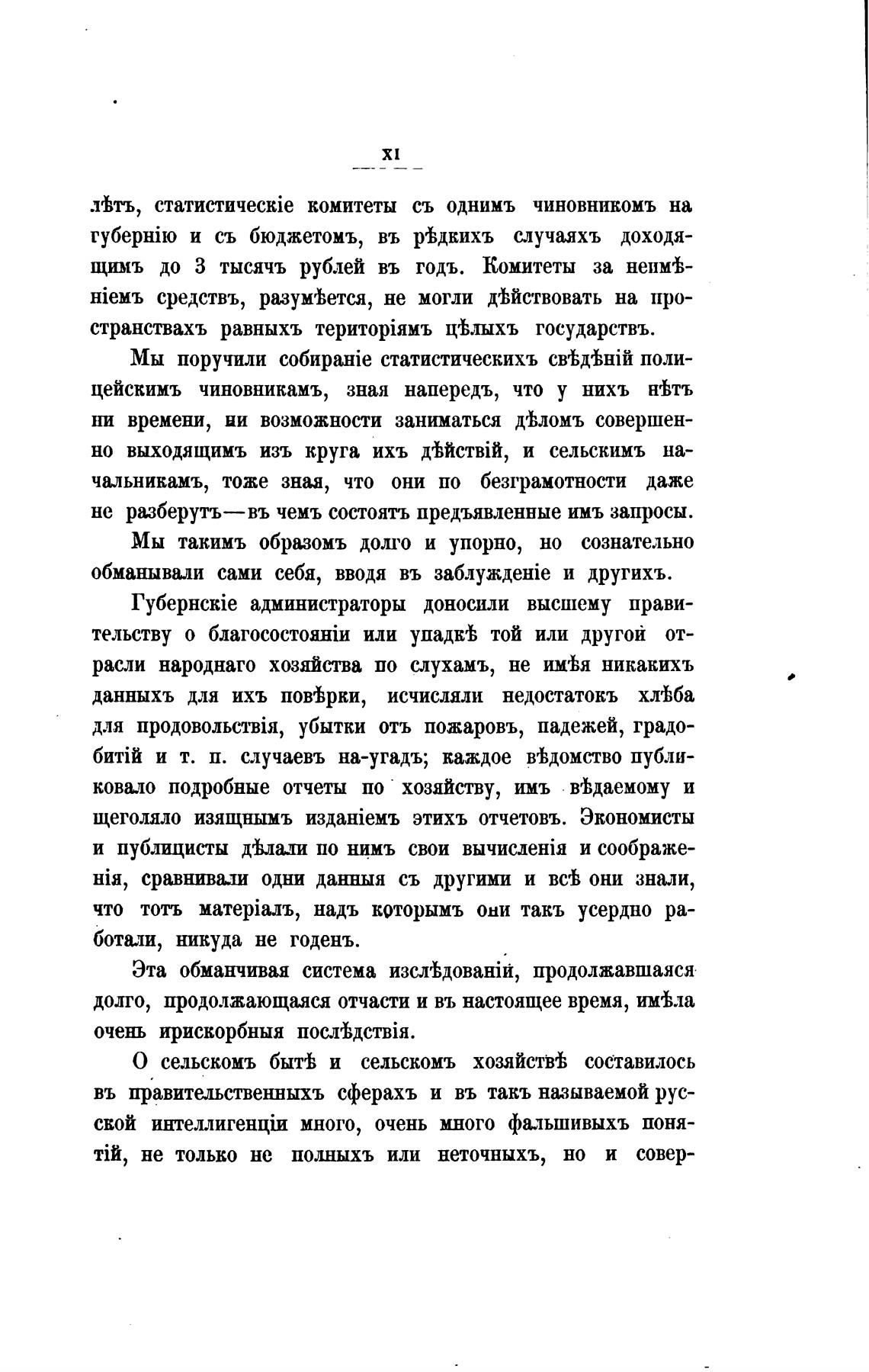 XI

лѣтъ, статистическіе комитеты съ однимъ чиновникомъ на губернію и съ бюджетомъ, въ рѣдкихъ случаяхъ доходящимъ до 3 тысячъ рублей въ годъ. Комитеты за неимѣніемъ средствъ, разумѣется, не могли дѣйствовать на пространствахъ равныхъ територіямъ цѣлыхъ государствъ.

Мы поручили собираніе статистическихъ свѣдѣній полицейскимъ чиновникамъ, зная напередъ, что у нихъ нѣтъ ни времени, ни возможности заниматься дѣломъ совершенно выходящимъ изъ круга ихъ дѣйствій, и сельскимъ начальникамъ, тоже зная, что они по безграмотности даже не разберутъ—въ чемъ состоятъ предъявленные имъ запросы.

Мы такимъ образомъ долго и упорно, но сознательно обманывали сами себя, вводя въ заблужденіе и другихъ.

Губернскіе администраторы доносили высшему правительству о благосостояніи или упадкѣ той или другой отрасли народнаго хозяйства по слухамъ, не имѣя никакихъ данныхъ для ихъ повѣрки, исчисляли недостатокъ хлѣба для продовольствія, убытки отъ пожаровъ, падежей, градобитій и т. п. случаевъ на-угадъ; каждое вѣдомство публиковало подробные отчеты по хозяйству, имъ вѣдаемому и щеголяло изящнымъ изданіемъ этихъ отчетовъ. Экономисты и публицисты дѣлали по нимъ свои вычисленія и соображенія, сравнивали одни данныя съ другими и всѣ они знали, что тотъ матеріалъ, надъ которымъ они такъ усердно работали, никуда не годенъ.

Эта обманчивая система изслѣдованій, продолжавшаяся долго, продолжающаяся отчасти и въ настоящее время, имѣла очень ирискорбныя послѣдствія.

О сельскомъ бытѣ и сельскомъ хозяйствѣ составилось въ правительственныхъ сферахъ и въ такъ называемой русской интеллигенціи много, очень много фальшивыхъ понятій, не только не полныхъ или неточныхъ, но и совер-